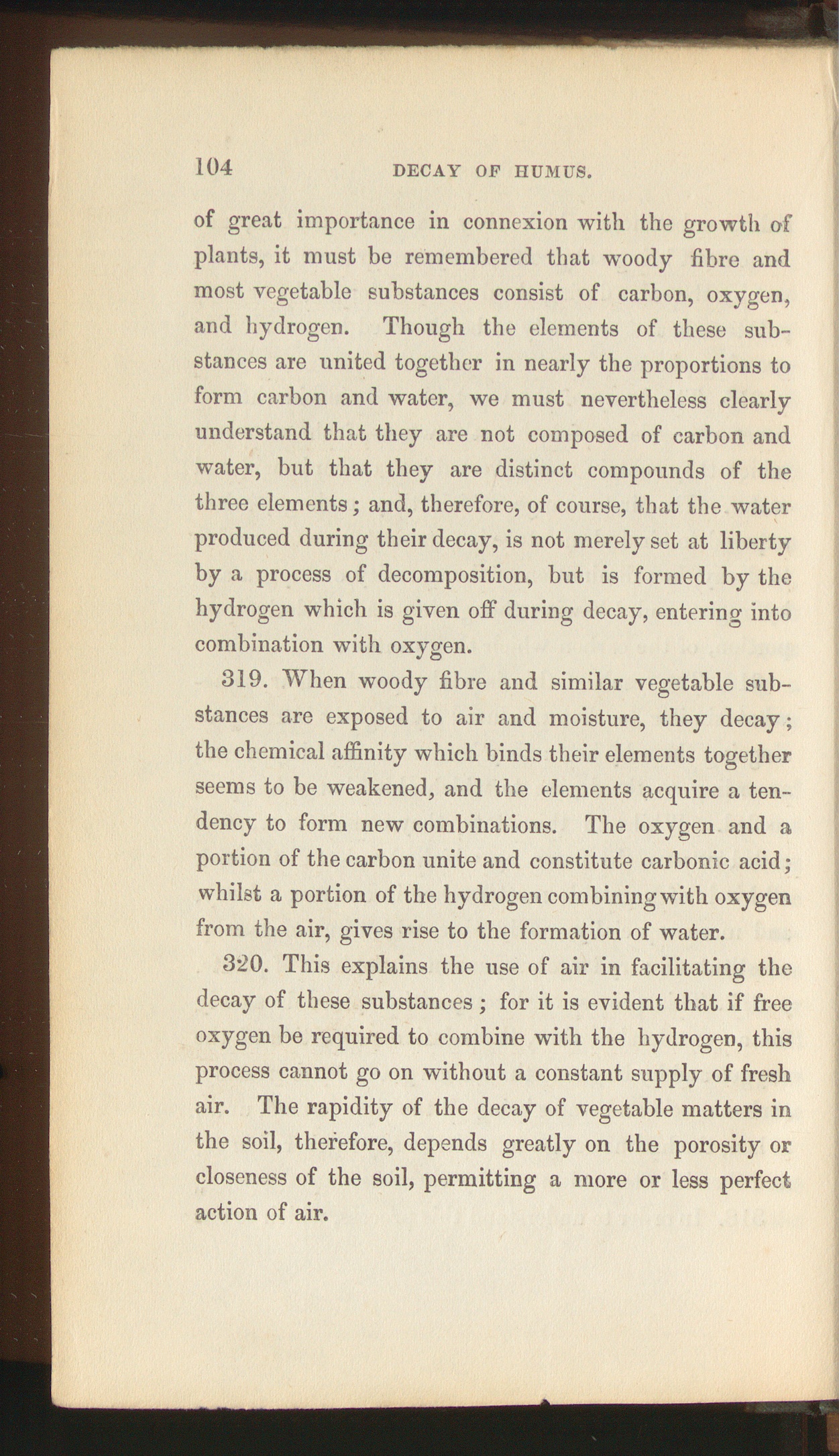 104 DECAY OF HUMUS.

of great importance in connexion with the growth of plants, it must be remembered that woody fibre and most vegetable substances consist of carbon, oxygen, and hydrogen. Though the elements of these substances are united together in nearly the proportions to form carbon and water, we must nevertheless clearly understand that they are not composed of carbon and water, but that they are distinct compounds of the three elements; and, therefore, of course, that the water produced during their decay, is not merely set at liberty by a process of decomposition, but is formed by the hydrogen which is given off during decay, entering into combination with oxygen.

319. When woody fibre and similar vegetable substances are exposed to air and moisture, they decay; the chemical affinity which binds their elements together seems to be weakened, and the elements acquire a tendency to form new combinations. The oxygen and a portion of the carbon unite and constitute carbonic acid; whilst a portion of the hydrogen combining with oxygen from the air, gives rise to the formation of water.

320. This explains the use of air in facilitating the decay of these substances; for it is evident that if free oxygen be required to combine with the hydrogen, this process cannot go on without a constant supply of fresh air. The rapidity of the decay of vegetable matters in the soil, therefore, depends greatly on the porosity or closeness of the soil, permitting a more or less perfect action of air.